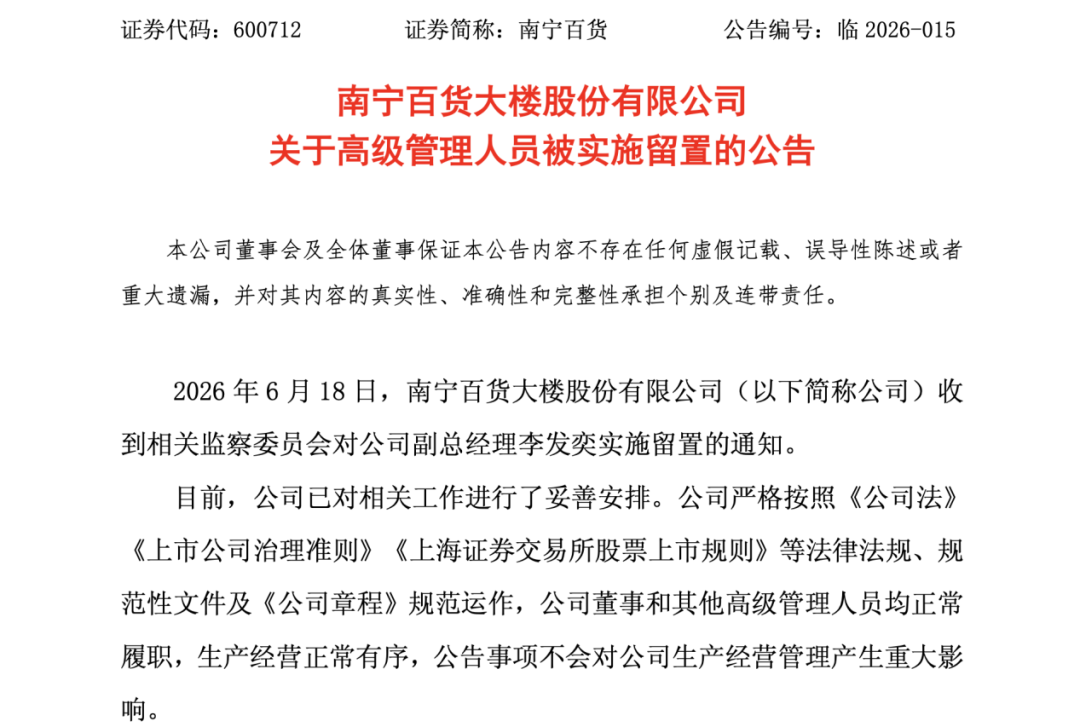 证券代码：600712　　证券简称：南宁百货　　公告编号：临 2026-015

南宁百货大楼股份有限公司
关于高级管理人员被实施留置的公告

本公司董事会及全体董事保证本公告内容不存在任何虚假记载、误导性陈述或者重大遗漏，并对其内容的真实性、准确性和完整性承担个别及连带责任。

2026 年 6 月 18 日，南宁百货大楼股份有限公司（以下简称公司）收到相关监察委员会对公司副总经理李发奕实施留置的通知。

目前，公司已对相关工作进行了妥善安排。公司严格按照《公司法》《上市公司治理准则》《上海证券交易所股票上市规则》等法律法规、规范性文件及《公司章程》规范运作，公司董事和其他高级管理人员均正常履职，生产经营正常有序，公告事项不会对公司生产经营管理产生重大影响。